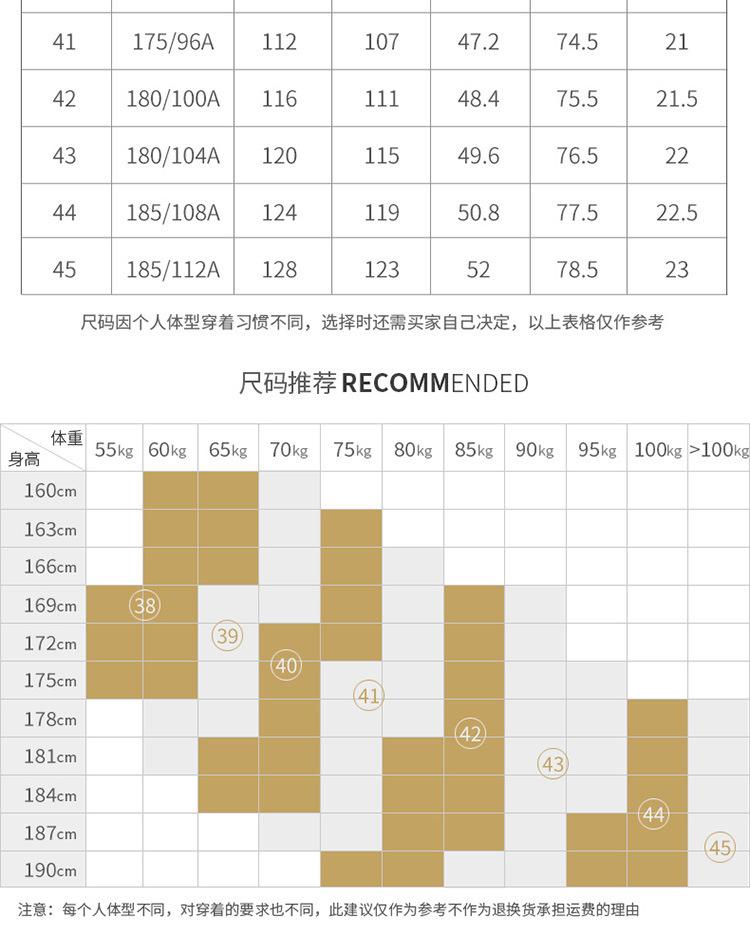 | 41 | 175/96A | 112 | 107 | 47.2 | 74.5 | 21 |
|---|---|---|---|---|---|---|
| 42 | 180/100A | 116 | 111 | 48.4 | 75.5 | 21.5 |
| 43 | 180/104A | 120 | 115 | 49.6 | 76.5 | 22 |
| 44 | 185/108A | 124 | 119 | 50.8 | 77.5 | 22.5 |
| 45 | 185/112A | 128 | 123 | 52 | 78.5 | 23 |

尺码因个人体型穿着习惯不同，选择时还需买家自己决定，以上表格仅作参考

尺码推荐 RECOMMENDED

| 体重 身高 | 55kg | 60kg | 65kg | 70kg | 75kg | 80kg | 85kg | 90kg | 95kg | 100kg | >100kg |
|---|---|---|---|---|---|---|---|---|---|---|---|
| 160cm | | | | | | | | | | | |
| 163cm | | | | | | | | | | | |
| 166cm | | | | | | | | | | | |
| 169cm | 38 | | | | | | | | | | |
| 172cm | | | 39 | | | | | | | | |
| 175cm | | | | 40 | | | | | | | |
| 178cm | | | | | 41 | | | | | | |
| 181cm | | | | | | | 42 | | | | |
| 184cm | | | | | | | | 43 | | | |
| 187cm | | | | | | | | | | 44 | |
| 190cm | | | | | | | | | | | 45 |

注意：每个人体型不同，对穿着的要求也不同，此建议仅作为参考不作为退换货承担运费的理由